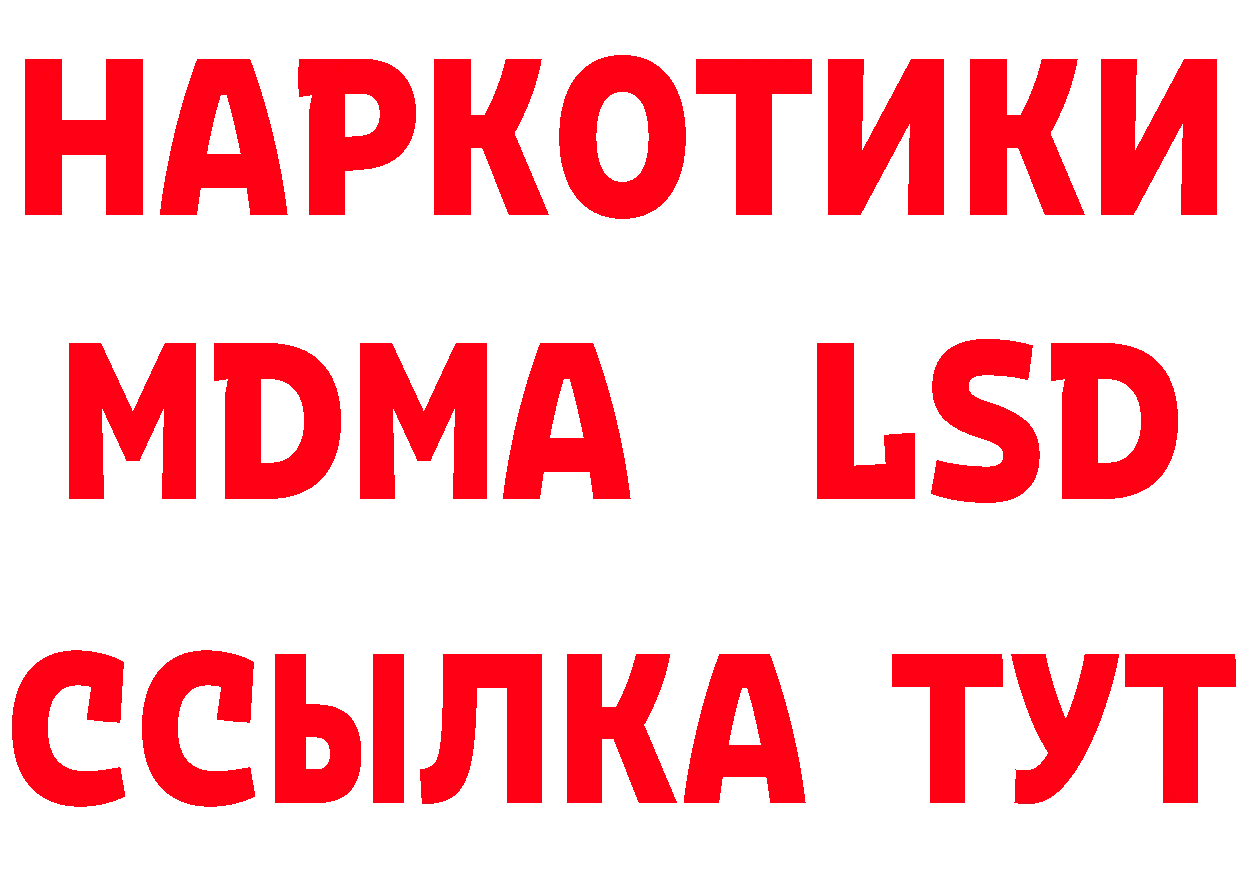 НАРКОТИКИ
MDMA LSD
ССЫЛКА ТУТ